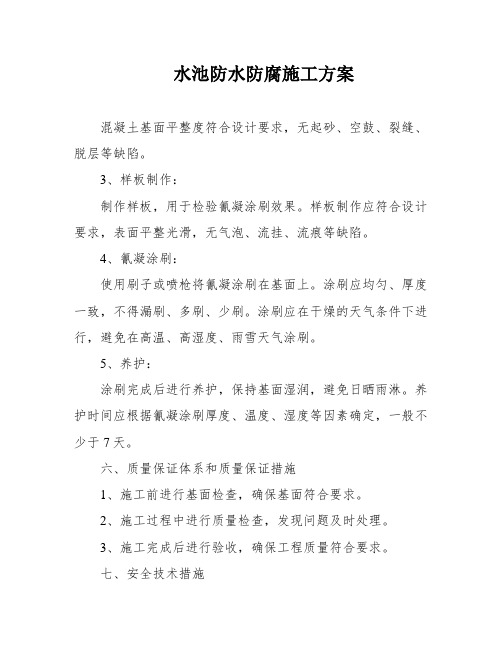 水池防水防腐施工方案

混凝土基面平整度符合设计要求，无起砂、空鼓、裂缝、脱层等缺陷。

3、样板制作：

制作样板，用于检验氰凝涂刷效果。样板制作应符合设计要求，表面平整光滑，无气泡、流挂、流痕等缺陷。

4、氰凝涂刷：

使用刷子或喷枪将氰凝涂刷在基面上。涂刷应均匀、厚度一致，不得漏刷、多刷、少刷。涂刷应在干燥的天气条件下进行，避免在高温、高湿度、雨雪天气涂刷。

5、养护：

涂刷完成后进行养护，保持基面湿润，避免日晒雨淋。养护时间应根据氰凝涂刷厚度、温度、湿度等因素确定，一般不少于7天。

六、质量保证体系和质量保证措施

1、施工前进行基面检查，确保基面符合要求。

2、施工过程中进行质量检查，发现问题及时处理。

3、施工完成后进行验收，确保工程质量符合要求。

七、安全技术措施